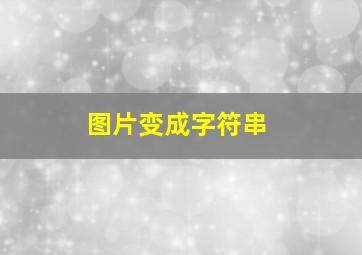 图片变成字符串